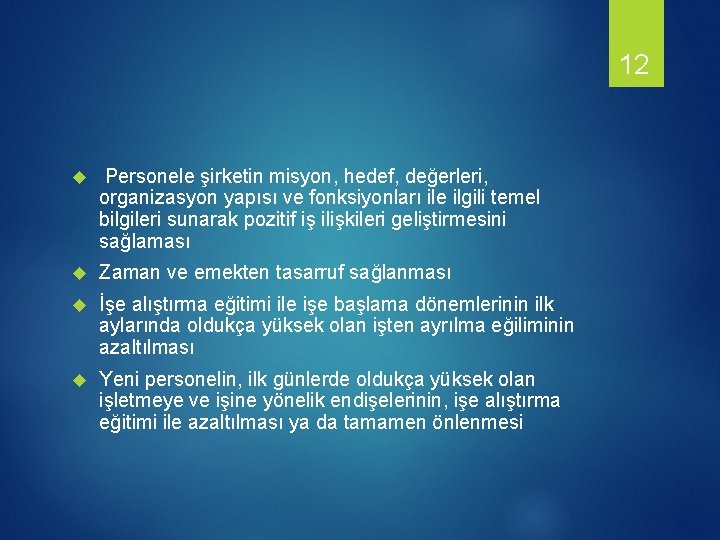 12

Personele şirketin misyon, hedef, değerleri, organizasyon yapısı ve fonksiyonları ile ilgili temel bilgileri sunarak pozitif iş ilişkileri geliştirmesini sağlaması

Zaman ve emekten tasarruf sağlanması

İşe alıştırma eğitimi ile işe başlama dönemlerinin ilk aylarında oldukça yüksek olan işten ayrılma eğiliminin azaltılması

Yeni personelin, ilk günlerde oldukça yüksek olan işletmeye ve işine yönelik endişelerinin, işe alıştırma eğitimi ile azaltılması ya da tamamen önlenmesi